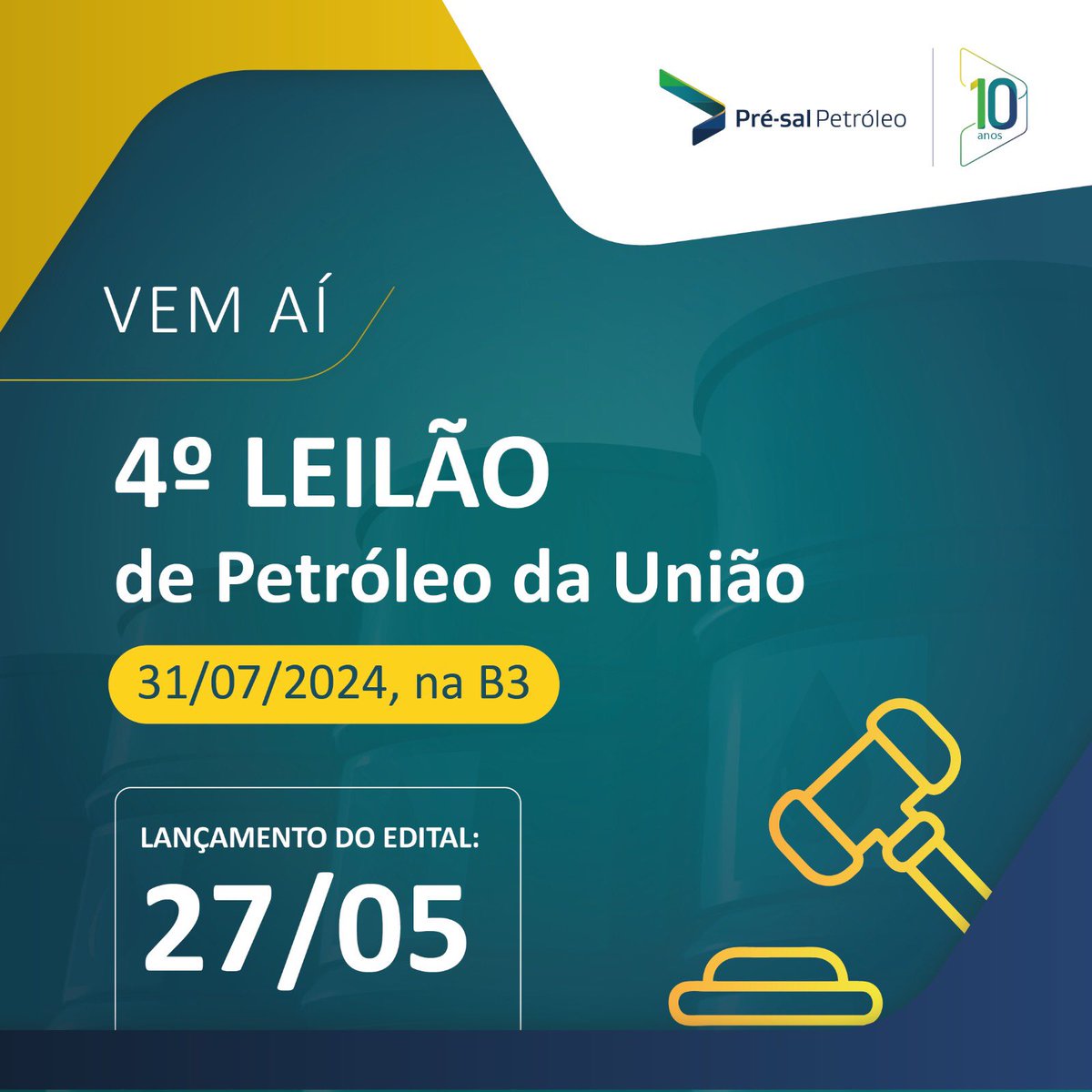 Pré-sal Petróleo

10 anos

VEM AÍ

4º LEILÃO
de Petróleo da União

31/07/2024, na B3

LANÇAMENTO DO EDITAL:
27/05